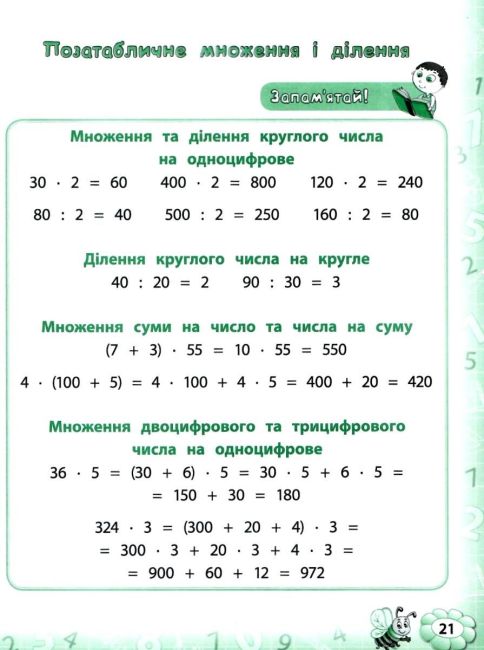 Позатабличне множення і ділення

Запам'ятай!

Множення та ділення круглого числа на одноцифрове

$30 \cdot 2 = 60$   $400 \cdot 2 = 800$   $120 \cdot 2 = 240$

$80 : 2 = 40$   $500 : 2 = 250$   $160 : 2 = 80$

Ділення круглого числа на кругле

$40 : 20 = 2$   $90 : 30 = 3$

Множення суми на число та числа на суму

$(7 + 3) \cdot 55 = 10 \cdot 55 = 550$

$4 \cdot (100 + 5) = 4 \cdot 100 + 4 \cdot 5 = 400 + 20 = 420$

Множення двоцифрового та трицифрового числа на одноцифрове

$36 \cdot 5 = (30 + 6) \cdot 5 = 30 \cdot 5 + 6 \cdot 5 =$
$= 150 + 30 = 180$

$324 \cdot 3 = (300 + 20 + 4) \cdot 3 =$
$= 300 \cdot 3 + 20 \cdot 3 + 4 \cdot 3 =$
$= 900 + 60 + 12 = 972$

21